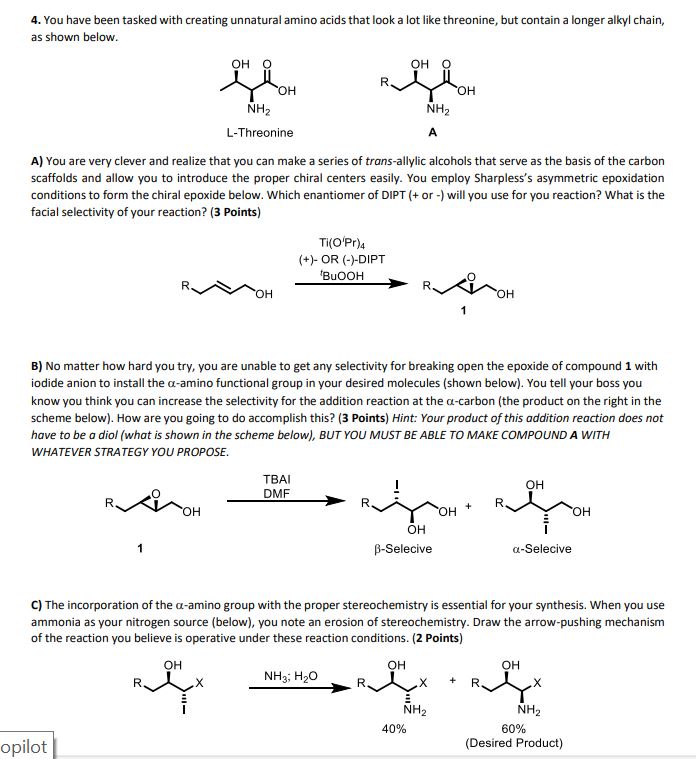 4. You have been tasked with creating unnatural amino acids that look a lot like threonine, but contain a longer alkyl chain, as shown below.

OH O
OH
$NH_2$
L-Threonine

R
OH O
OH
$NH_2$
A

A) You are very clever and realize that you can make a series of trans-allylic alcohols that serve as the basis of the carbon scaffolds and allow you to introduce the proper chiral centers easily. You employ Sharpless's asymmetric epoxidation conditions to form the chiral epoxide below. Which enantiomer of DIPT (+ or -) will you use for you reaction? What is the facial selectivity of your reaction? (3 Points)

R
OH
$Ti(O^iPr)_4$
(+)- OR (-)-DIPT
$^tBuOOH$
R
O
OH
1

B) No matter how hard you try, you are unable to get any selectivity for breaking open the epoxide of compound 1 with iodide anion to install the α-amino functional group in your desired molecules (shown below). You tell your boss you know you think you can increase the selectivity for the addition reaction at the α-carbon (the product on the right in the scheme below). How are you going to do accomplish this? (3 Points) Hint: Your product of this addition reaction does not have to be a diol (what is shown in the scheme below), BUT YOU MUST BE ABLE TO MAKE COMPOUND A WITH WHATEVER STRATEGY YOU PROPOSE.

R
O
OH
1
TBAI
DMF
R
I
OH
OH
β-Selecive
+
R
OH
OH
I
α-Selecive

C) The incorporation of the α-amino group with the proper stereochemistry is essential for your synthesis. When you use ammonia as your nitrogen source (below), you note an erosion of stereochemistry. Draw the arrow-pushing mechanism of the reaction you believe is operative under these reaction conditions. (2 Points)

R
OH
X
I
$NH_3$; $H_2O$
R
OH
X
$NH_2$
40%
+
R
OH
X
$NH_2$
60%
(Desired Product)

opilot